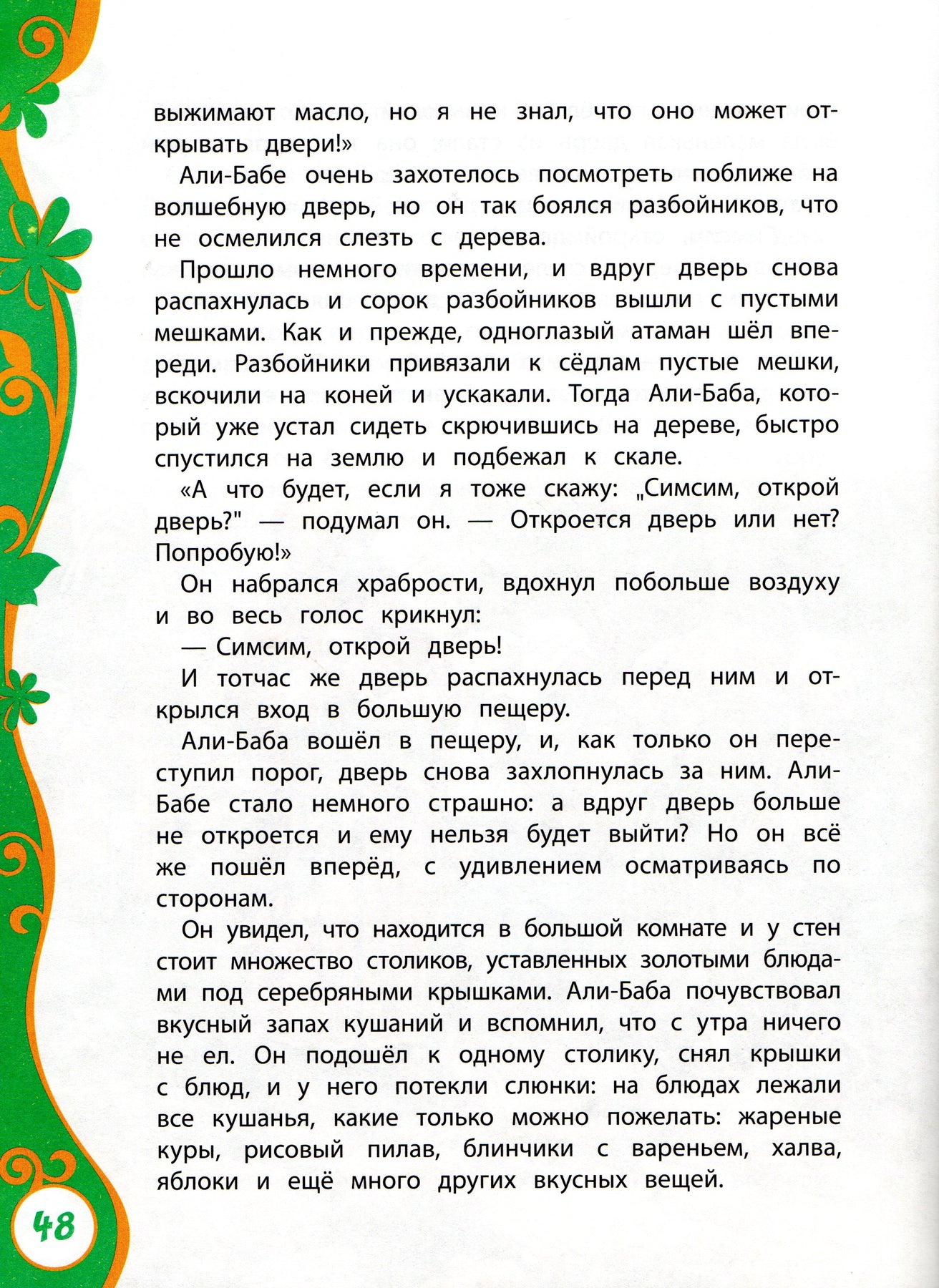 выжимают масло, но я не знал, что оно может открывать двери!»

Али-Бабе очень захотелось посмотреть поближе на волшебную дверь, но он так боялся разбойников, что не осмелился слезть с дерева.

Прошло немного времени, и вдруг дверь снова распахнулась и сорок разбойников вышли с пустыми мешками. Как и прежде, одноглазый атаман шёл впереди. Разбойники привязали к сёдлам пустые мешки, вскочили на коней и ускакали. Тогда Али-Баба, который уже устал сидеть скрючившись на дереве, быстро спустился на землю и подбежал к скале.

«А что будет, если я тоже скажу: „Симсим, открой дверь?" — подумал он. — Откроется дверь или нет? Попробую!»

Он набрался храбрости, вдохнул побольше воздуху и во весь голос крикнул:

— Симсим, открой дверь!

И тотчас же дверь распахнулась перед ним и открылся вход в большую пещеру.

Али-Баба вошёл в пещеру, и, как только он переступил порог, дверь снова захлопнулась за ним. Али-Бабе стало немного страшно: а вдруг дверь больше не откроется и ему нельзя будет выйти? Но он всё же пошёл вперёд, с удивлением осматриваясь по сторонам.

Он увидел, что находится в большой комнате и у стен стоит множество столиков, уставленных золотыми блюдами под серебряными крышками. Али-Баба почувствовал вкусный запах кушаний и вспомнил, что с утра ничего не ел. Он подошёл к одному столику, снял крышки с блюд, и у него потекли слюнки: на блюдах лежали все кушанья, какие только можно пожелать: жареные куры, рисовый пилав, блинчики с вареньем, халва, яблоки и ещё много других вкусных вещей.

48